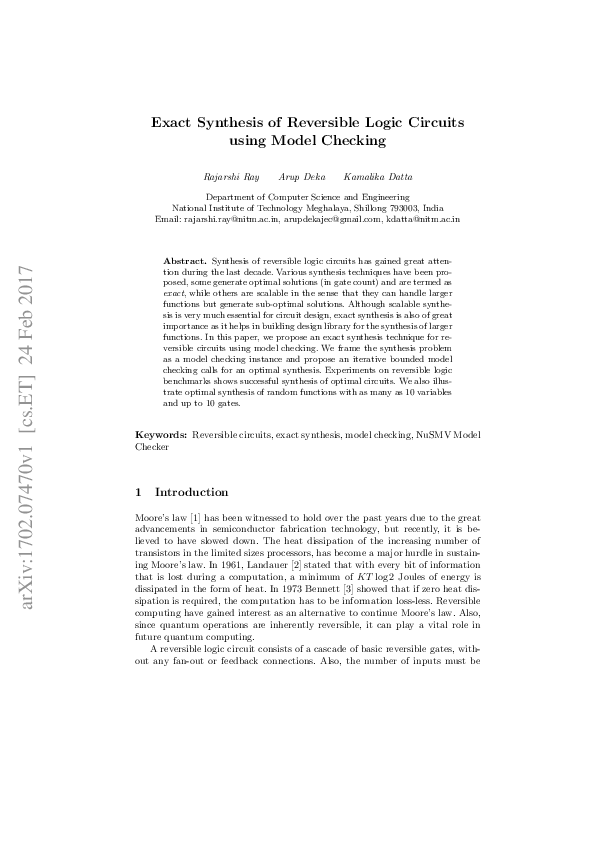 arXiv:1702.07470v1 [cs.ET] 24 Feb 2017

Exact Synthesis of Reversible Logic Circuits using Model Checking

Rajarshi Ray  Arup Deka  Kamalika Datta

Department of Computer Science and Engineering
National Institute of Technology Meghalaya, Shillong 793003, India
Email: rajarshi.ray@nitm.ac.in, arupdekajec@gmail.com, kdatta@nitm.ac.in

Abstract. Synthesis of reversible logic circuits has gained great attention during the last decade. Various synthesis techniques have been proposed, some generate optimal solutions (in gate count) and are termed as exact, while others are scalable in the sense that they can handle larger functions but generate sub-optimal solutions. Although scalable synthesis is very much essential for circuit design, exact synthesis is also of great importance as it helps in building design library for the synthesis of larger functions. In this paper, we propose an exact synthesis technique for reversible circuits using model checking. We frame the synthesis problem as a model checking instance and propose an iterative bounded model checking calls for an optimal synthesis. Experiments on reversible logic benchmarks shows successful synthesis of optimal circuits. We also illustrate optimal synthesis of random functions with as many as 10 variables and up to 10 gates.

Keywords: Reversible circuits, exact synthesis, model checking, NuSMV Model Checker

1 Introduction

Moore's law [1] has been witnessed to hold over the past years due to the great advancements in semiconductor fabrication technology, but recently, it is believed to have slowed down. The heat dissipation of the increasing number of transistors in the limited sizes processors, has become a major hurdle in sustaining Moore's law. In 1961, Landauer [2] stated that with every bit of information that is lost during a computation, a minimum of $KT \log 2$ Joules of energy is dissipated in the form of heat. In 1973 Bennett [3] showed that if zero heat dissipation is required, the computation has to be information loss-less. Reversible computing have gained interest as an alternative to continue Moore's law. Also, since quantum operations are inherently reversible, it can play a vital role in future quantum computing.

A reversible logic circuit consists of a cascade of basic reversible gates, without any fan-out or feedback connections. Also, the number of inputs must be